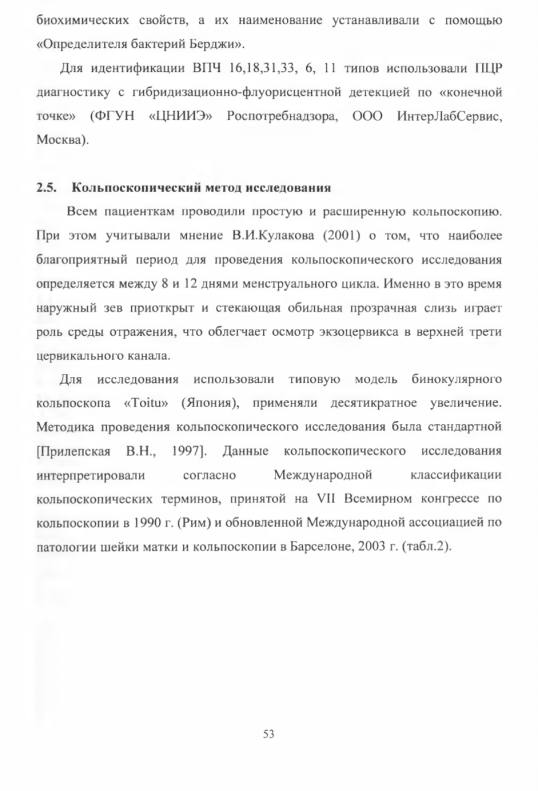 биохимических свойств, а их наименование устанавливали с помощью «Определителя бактерий Берджи».

Для идентификации ВПЧ 16,18,31,33, 6, 11 типов использовали ПЦР диагностику с гибридизационно-флуорисцентной детекцией по «конечной точке» (ФГУН «ЦНИИЭ» Роспотребнадзора, ООО ИнтерЛабСервис, Москва).

2.5. Кольпоскопический метод исследования

Всем пациенткам проводили простую и расширенную кольпоскопию. При этом учитывали мнение В.И.Кулакова (2001) о том, что наиболее благоприятный период для проведения кольпоскопического исследования определяется между 8 и 12 днями менструального цикла. Именно в это время наружный зев приоткрыт и стекающая обильная прозрачная слизь играет роль среды отражения, что облегчает осмотр экзоцервикса в верхней трети цервикального канала.

Для исследования использовали типовую модель бинокулярного кольпоскопа «Toitu» (Япония), применяли десятикратное увеличение. Методика проведения кольпоскопического исследования была стандартной [Прилепская В.Н., 1997]. Данные кольпоскопического исследования интерпретировали согласно Международной классификации кольпоскопических терминов, принятой на VII Всемирном конгрессе по кольпоскопии в 1990 г. (Рим) и обновленной Международной ассоциацией по патологии шейки матки и кольпоскопии в Барселоне, 2003 г. (табл.2).

53